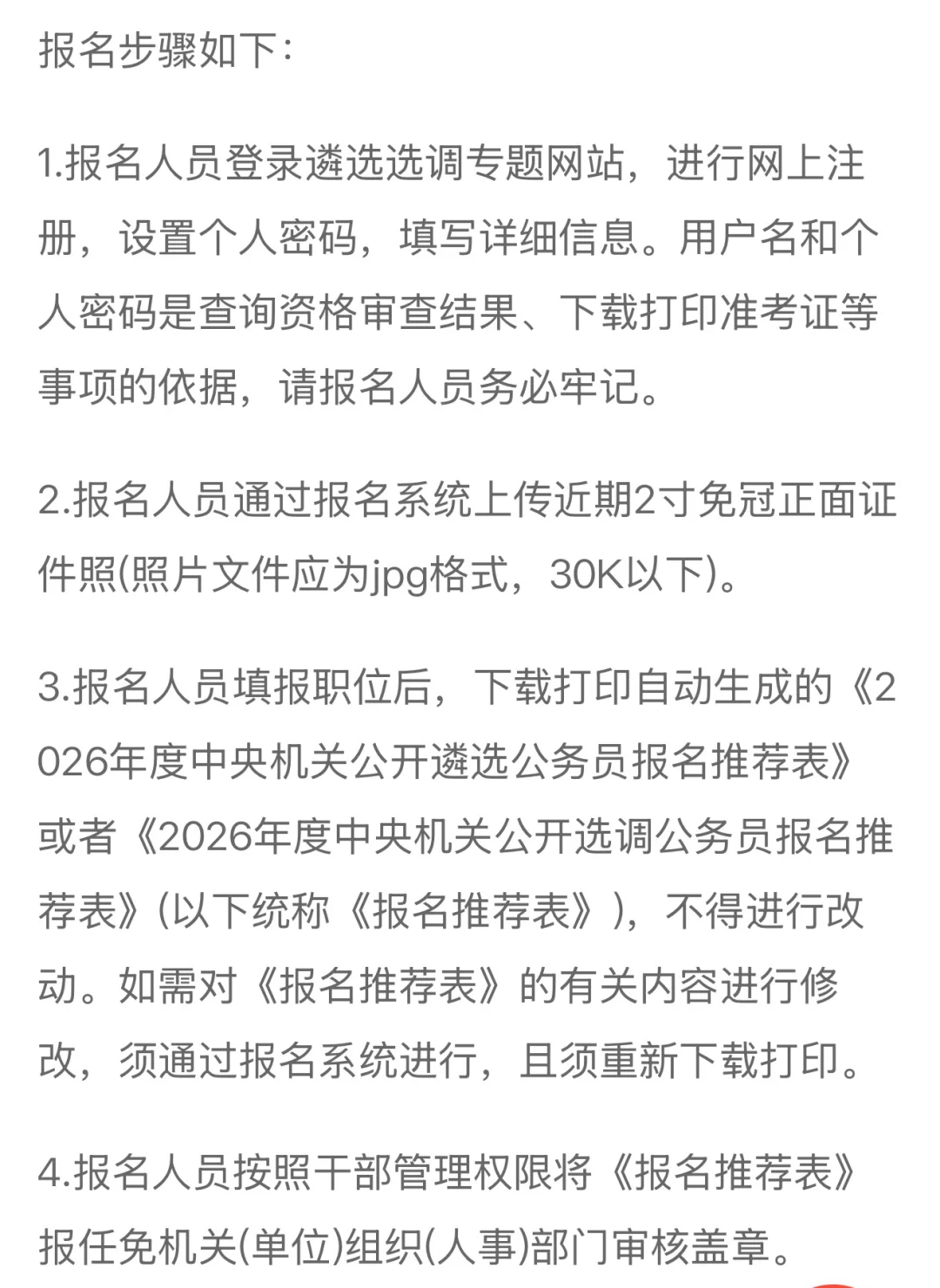 报名步骤如下:

1.报名人员登录遴选选调专题网站，进行网上注册，设置个人密码，填写详细信息。用户名和个人密码是查询资格审查结果、下载打印准考证等事项的依据，请报名人员务必牢记。

2.报名人员通过报名系统上传近期2寸免冠正面证件照(照片文件应为jpg格式，30K以下)。

3.报名人员填报职位后，下载打印自动生成的《2026年度中央机关公开遴选公务员报名推荐表》或者《2026年度中央机关公开选调公务员报名推荐表》(以下统称《报名推荐表》)，不得进行改动。如需对《报名推荐表》的有关内容进行修改，须通过报名系统进行，且须重新下载打印。

4.报名人员按照干部管理权限将《报名推荐表》报任免机关(单位)组织(人事)部门审核盖章。